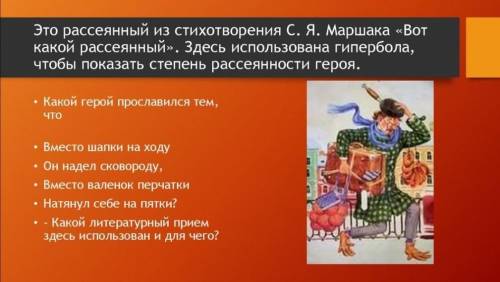 Это рассеянный из стихотворения С. Я. Маршака «Вот какой рассеянный». Здесь использована гипербола, чтобы показать степень рассеянности героя.

• Какой герой прославился тем, что

• Вместо шапки на ходу
• Он надел сковороду,
• Вместо валенок перчатки
• Натянул себе на пятки?
• - Какой литературный прием здесь использован и для чего?